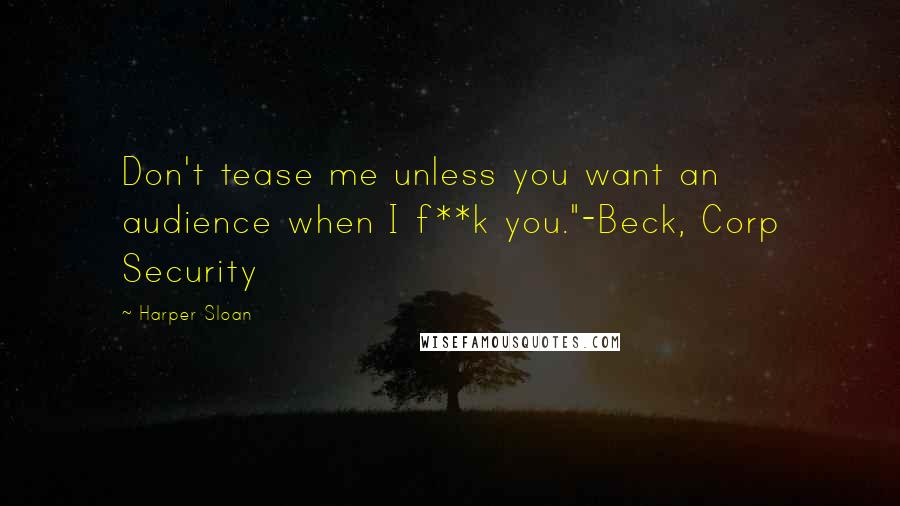 Don't tease me unless you want an audience when I f**k you."-Beck, Corp Security

~ Harper Sloan

WISEFAMOUSQUOTES.COM